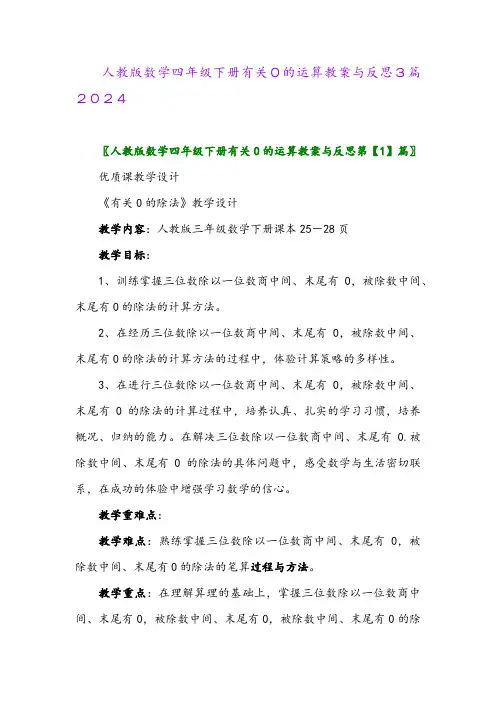 人教版数学四年级下册有关0的运算教案与反思3篇2024

〖人教版数学四年级下册有关0的运算教案与反思第【1】篇〗

优质课教学设计

《有关0的除法》教学设计

教学内容：人教版三年级数学下册课本25—28页

教学目标：

1、训练掌握三位数除以一位数商中间、末尾有 0，被除数中间、末尾有0的除法的计算方法。

2、在经历三位数除以一位数商中间、末尾有 0，被除数中间、末尾有0的除法的计算方法的过程中，体验计算策略的多样性。

3、在进行三位数除以一位数商中间、末尾有 0，被除数中间、末尾有 0 的除法的计算过程中，培养认真、扎实的学习习惯，培养概况、归纳的能力。在解决三位数除以一位数商中间、末尾有 0.被除数中间、末尾有 0 的除法的具体问题中，感受数学与生活密切联系，在成功的体验中增强学习数学的信心。

教学重难点：

教学难点：熟练掌握三位数除以一位数商中间、末尾有 0，被除数中间、末尾有0的除法的笔算过程与方法。

教学重点：在理解算理的基础上，掌握三位数除以一位数商中间、末尾有0，被除数中间、末尾有0，被除数中间、末尾有0的除